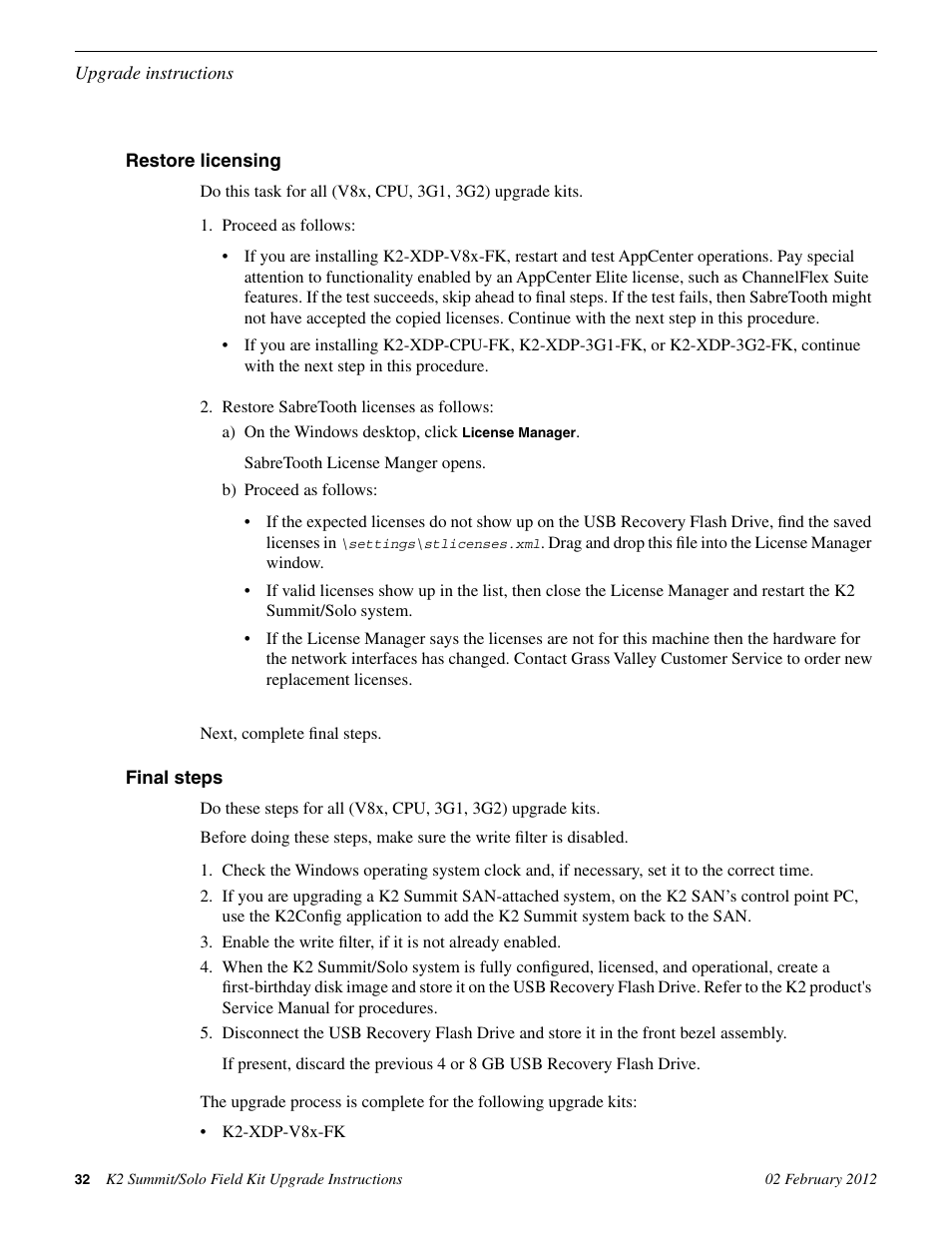 Upgrade instructions

Restore licensing

Do this task for all (V8x, CPU, 3G1, 3G2) upgrade kits.

1. Proceed as follows:

• If you are installing K2-XDP-V8x-FK, restart and test AppCenter operations. Pay special attention to functionality enabled by an AppCenter Elite license, such as ChannelFlex Suite features. If the test succeeds, skip ahead to final steps. If the test fails, then SabreTooth might not have accepted the copied licenses. Continue with the next step in this procedure.

• If you are installing K2-XDP-CPU-FK, K2-XDP-3G1-FK, or K2-XDP-3G2-FK, continue with the next step in this procedure.

2. Restore SabreTooth licenses as follows:

a) On the Windows desktop, click License Manager.

SabreTooth License Manger opens.

b) Proceed as follows:

• If the expected licenses do not show up on the USB Recovery Flash Drive, find the saved licenses in \settings\stlicenses.xml. Drag and drop this file into the License Manager window.

• If valid licenses show up in the list, then close the License Manager and restart the K2 Summit/Solo system.

• If the License Manager says the licenses are not for this machine then the hardware for the network interfaces has changed. Contact Grass Valley Customer Service to order new replacement licenses.

Next, complete final steps.

Final steps

Do these steps for all (V8x, CPU, 3G1, 3G2) upgrade kits.

Before doing these steps, make sure the write filter is disabled.

1. Check the Windows operating system clock and, if necessary, set it to the correct time.
2. If you are upgrading a K2 Summit SAN-attached system, on the K2 SAN's control point PC, use the K2Config application to add the K2 Summit system back to the SAN.
3. Enable the write filter, if it is not already enabled.
4. When the K2 Summit/Solo system is fully configured, licensed, and operational, create a first-birthday disk image and store it on the USB Recovery Flash Drive. Refer to the K2 product's Service Manual for procedures.
5. Disconnect the USB Recovery Flash Drive and store it in the front bezel assembly.

If present, discard the previous 4 or 8 GB USB Recovery Flash Drive.

The upgrade process is complete for the following upgrade kits:

• K2-XDP-V8x-FK

32 K2 Summit/Solo Field Kit Upgrade Instructions 02 February 2012